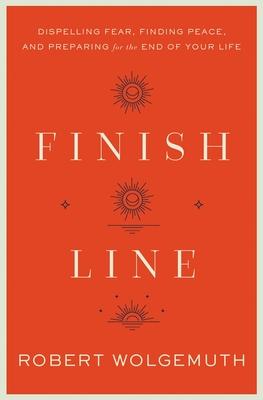 DISPELLING FEAR, FINDING PEACE, AND PREPARING for the END OF YOUR LIFE

FINISH

LINE

ROBERT WOLGEMUTH